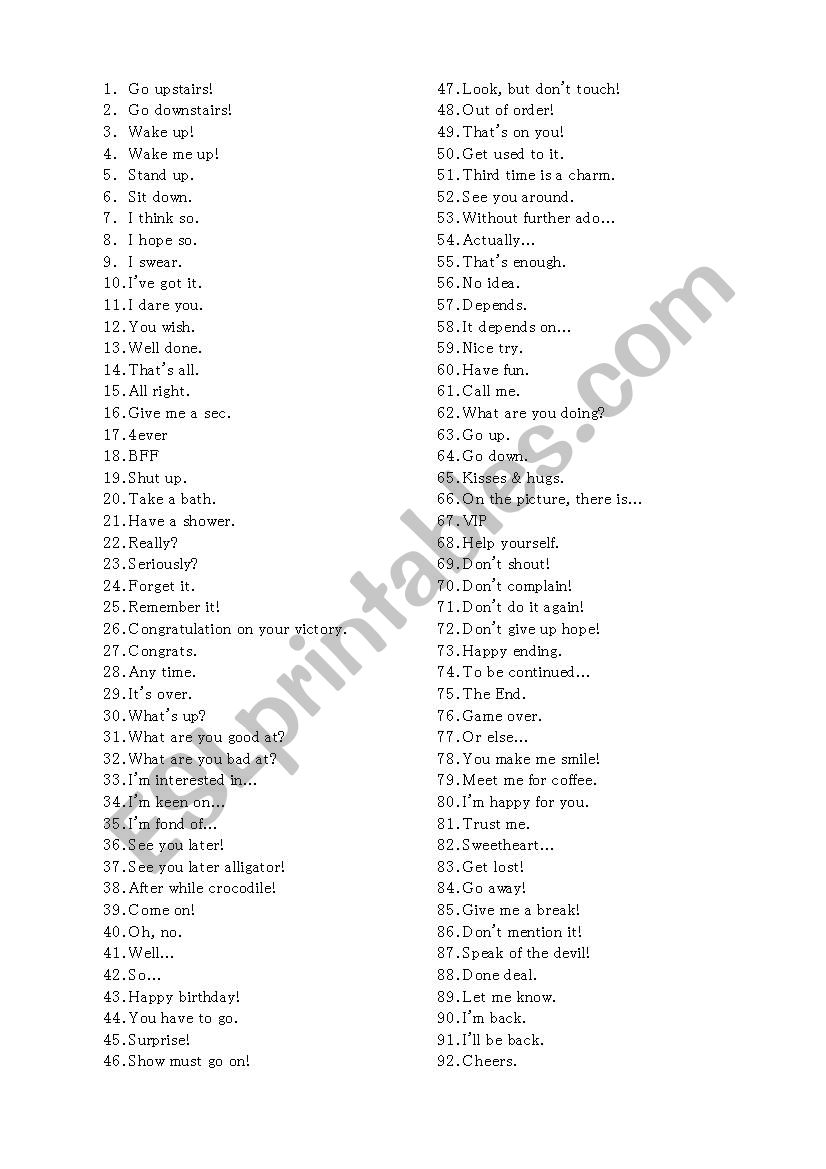 1. Go upstairs!
2. Go downstairs!
3. Wake up!
4. Wake me up!
5. Stand up.
6. Sit down.
7. I think so.
8. I hope so.
9. I swear.
10. I've got it.
11. I dare you.
12. You wish.
13. Well done.
14. That's all.
15. All right.
16. Give me a sec.
17. 4ever
18. BFF
19. Shut up.
20. Take a bath.
21. Have a shower.
22. Really?
23. Seriously?
24. Forget it.
25. Remember it!
26. Congratulation on your victory.
27. Congrats.
28. Any time.
29. It's over.
30. What's up?
31. What are you good at?
32. What are you bad at?
33. I'm interested in...
34. I'm keen on...
35. I'm fond of...
36. See you later!
37. See you later alligator!
38. After while crocodile!
39. Come on!
40. Oh, no.
41. Well...
42. So...
43. Happy birthday!
44. You have to go.
45. Surprise!
46. Show must go on!

47. Look, but don't touch!
48. Out of order!
49. That's on you!
50. Get used to it.
51. Third time is a charm.
52. See you around.
53. Without further ado...
54. Actually...
55. That's enough.
56. No idea.
57. Depends.
58. It depends on...
59. Nice try.
60. Have fun.
61. Call me.
62. What are you doing?
63. Go up.
64. Go down.
65. Kisses & hugs.
66. On the picture, there is...
67. VIP
68. Help yourself.
69. Don't shout!
70. Don't complain!
71. Don't do it again!
72. Don't give up hope!
73. Happy ending.
74. To be continued...
75. The End.
76. Game over.
77. Or else...
78. You make me smile!
79. Meet me for coffee.
80. I'm happy for you.
81. Trust me.
82. Sweetheart...
83. Get lost!
84. Go away!
85. Give me a break!
86. Don't mention it!
87. Speak of the devil!
88. Done deal.
89. Let me know.
90. I'm back.
91. I'll be back.
92. Cheers.

ESLprintables.com